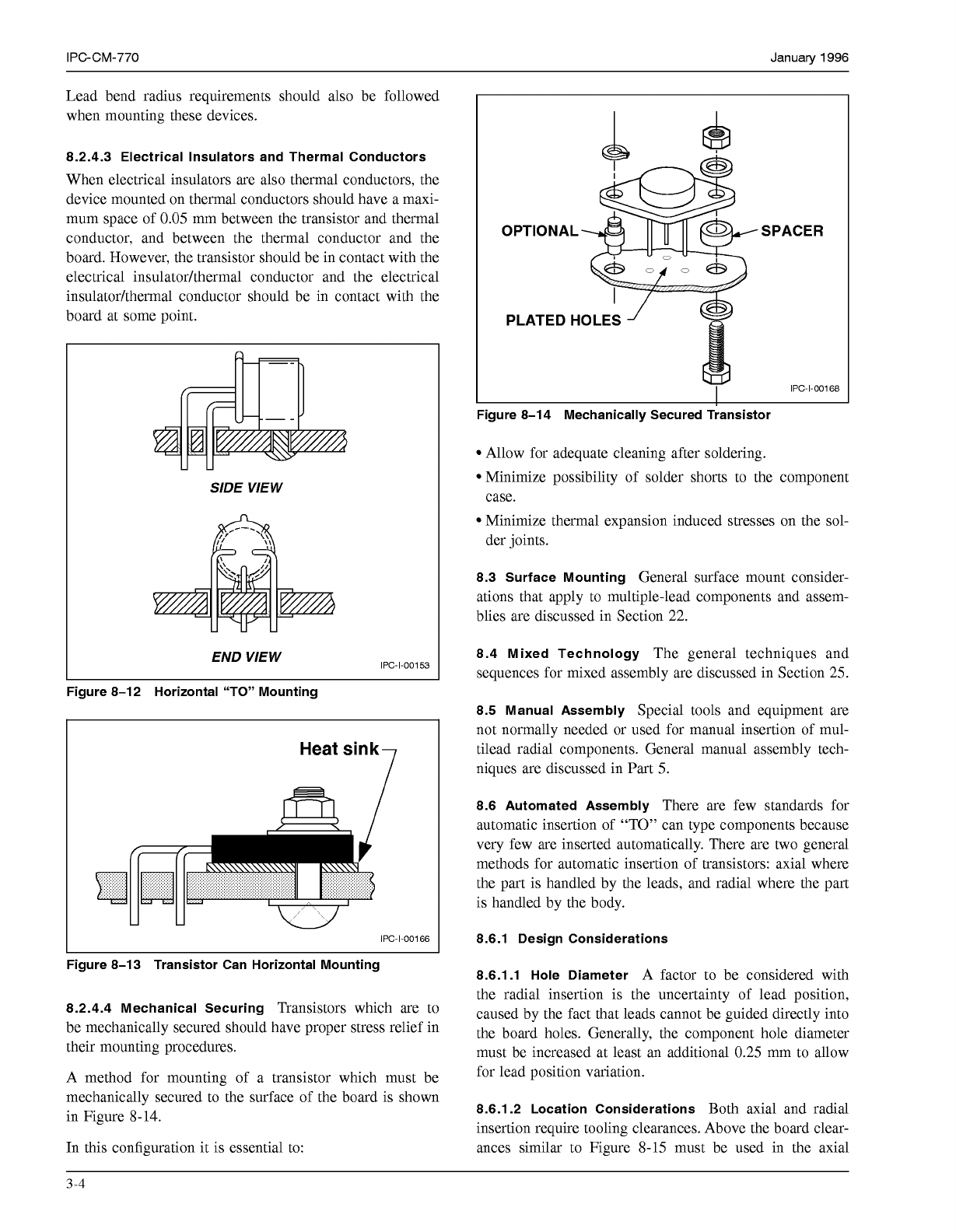 IPC-CM-770

January 1996

Lead bend radius requirements should also be followed when mounting these devices.

8.2.4.3 Electrical Insulators and Thermal Conductors

When electrical insulators are also thermal conductors, the device mounted on thermal conductors should have a maximum space of 0.05 mm between the transistor and thermal conductor, and between the thermal conductor and the board. However, the transistor should be in contact with the electrical insulator/thermal conductor and the electrical insulator/thermal conductor should be in contact with the board at some point.

SIDE VIEW

END VIEW

IPC-I-00153

Figure 8–12 Horizontal "TO" Mounting

Heat sink

IPC-I-00166

Figure 8–13 Transistor Can Horizontal Mounting

8.2.4.4 Mechanical Securing Transistors which are to be mechanically secured should have proper stress relief in their mounting procedures.

A method for mounting of a transistor which must be mechanically secured to the surface of the board is shown in Figure 8-14.

In this configuration it is essential to:

OPTIONAL

SPACER

PLATED HOLES

IPC-I-00168

Figure 8–14 Mechanically Secured Transistor

• Allow for adequate cleaning after soldering.

• Minimize possibility of solder shorts to the component case.

• Minimize thermal expansion induced stresses on the solder joints.

8.3 Surface Mounting General surface mount considerations that apply to multiple-lead components and assemblies are discussed in Section 22.

8.4 Mixed Technology The general techniques and sequences for mixed assembly are discussed in Section 25.

8.5 Manual Assembly Special tools and equipment are not normally needed or used for manual insertion of multilead radial components. General manual assembly techniques are discussed in Part 5.

8.6 Automated Assembly There are few standards for automatic insertion of "TO" can type components because very few are inserted automatically. There are two general methods for automatic insertion of transistors: axial where the part is handled by the leads, and radial where the part is handled by the body.

8.6.1 Design Considerations

8.6.1.1 Hole Diameter A factor to be considered with the radial insertion is the uncertainty of lead position, caused by the fact that leads cannot be guided directly into the board holes. Generally, the component hole diameter must be increased at least an additional 0.25 mm to allow for lead position variation.

8.6.1.2 Location Considerations Both axial and radial insertion require tooling clearances. Above the board clearances similar to Figure 8-15 must be used in the axial

3-4